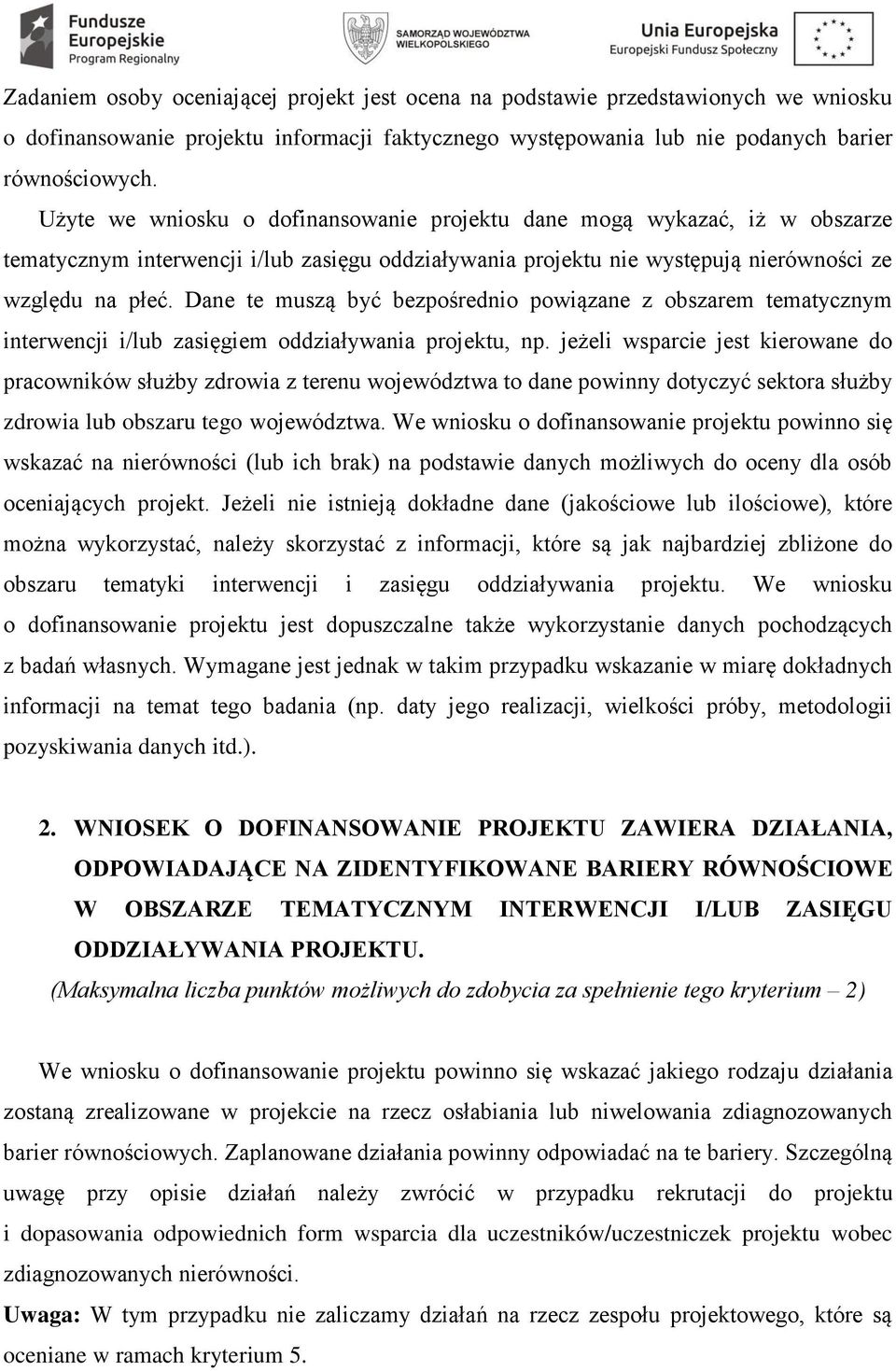 Fundusze Europejskie
Program Regionalny

SAMORZĄD WOJEWÓDZTWA WIELKOPOLSKIEGO

Unia Europejska
Europejski Fundusz Społeczny

Zadaniem osoby oceniającej projekt jest ocena na podstawie przedstawionych we wniosku o dofinansowanie projektu informacji faktycznego występowania lub nie podanych barier równościowych.

Użyte we wniosku o dofinansowanie projektu dane mogą wykazać, iż w obszarze tematycznym interwencji i/lub zasięgu oddziaływania projektu nie występują nierówności ze względu na płeć. Dane te muszą być bezpośrednio powiązane z obszarem tematycznym interwencji i/lub zasięgiem oddziaływania projektu, np. jeżeli wsparcie jest kierowane do pracowników służby zdrowia z terenu województwa to dane powinny dotyczyć sektora służby zdrowia lub obszaru tego województwa. We wniosku o dofinansowanie projektu powinno się wskazać na nierówności (lub ich brak) na podstawie danych możliwych do oceny dla osób oceniających projekt. Jeżeli nie istnieją dokładne dane (jakościowe lub ilościowe), które można wykorzystać, należy skorzystać z informacji, które są jak najbardziej zbliżone do obszaru tematyki interwencji i zasięgu oddziaływania projektu. We wniosku o dofinansowanie projektu jest dopuszczalne także wykorzystanie danych pochodzących z badań własnych. Wymagane jest jednak w takim przypadku wskazanie w miarę dokładnych informacji na temat tego badania (np. daty jego realizacji, wielkości próby, metodologii pozyskiwania danych itd.).

2. WNIOSEK O DOFINANSOWANIE PROJEKTU ZAWIERA DZIAŁANIA, ODPOWIADAJĄCE NA ZIDENTYFIKOWANE BARIERY RÓWNOŚCIOWE W OBSZARZE TEMATYCZNYM INTERWENCJI I/LUB ZASIĘGU ODDZIAŁYWANIA PROJEKTU.

(Maksymalna liczba punktów możliwych do zdobycia za spełnienie tego kryterium – 2)

We wniosku o dofinansowanie projektu powinno się wskazać jakiego rodzaju działania zostaną zrealizowane w projekcie na rzecz osłabiania lub niwelowania zdiagnozowanych barier równościowych. Zaplanowane działania powinny odpowiadać na te bariery. Szczególną uwagę przy opisie działań należy zwrócić w przypadku rekrutacji do projektu i dopasowania odpowiednich form wsparcia dla uczestników/uczestniczek projektu wobec zdiagnozowanych nierówności.

Uwaga: W tym przypadku nie zaliczamy działań na rzecz zespołu projektowego, które są oceniane w ramach kryterium 5.